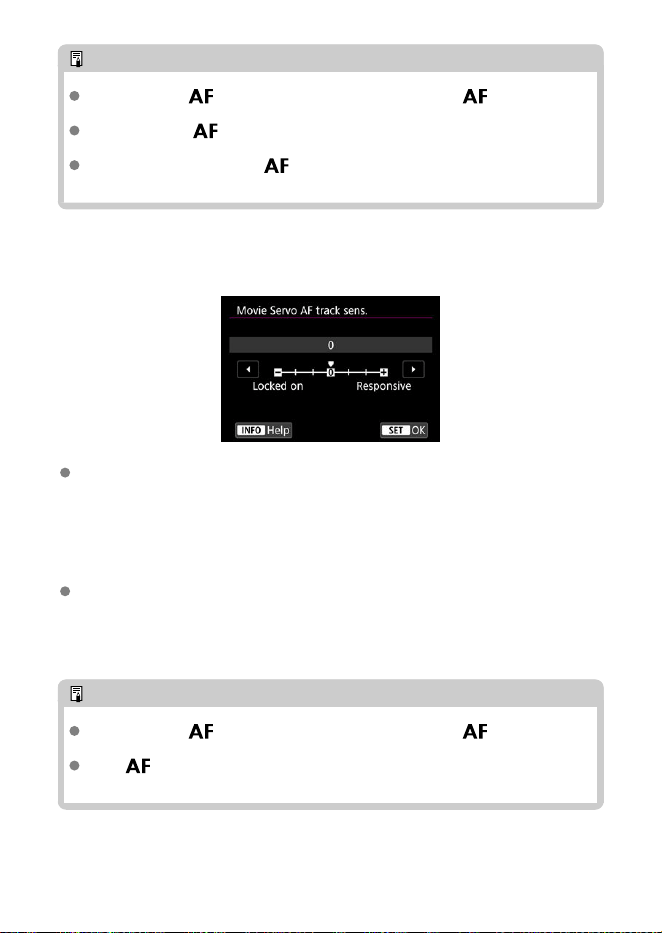 AF AF

AF

AF

Movie Servo AF track sens.

0

Locked on

Responsive

INFO Help

SET OK

AF AF

AF